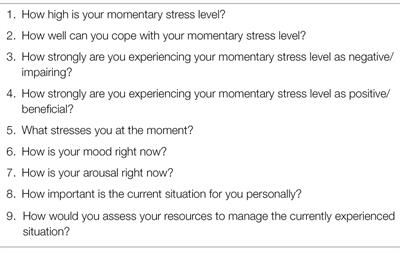 1. How high is your momentary stress level?
2. How well can you cope with your momentary stress level?
3. How strongly are you experiencing your momentary stress level as negative/impairing?
4. How strongly are you experiencing your momentary stress level as positive/beneficial?
5. What stresses you at the moment?
6. How is your mood right now?
7. How is your arousal right now?
8. How important is the current situation for you personally?
9. How would you assess your resources to manage the currently experienced situation?